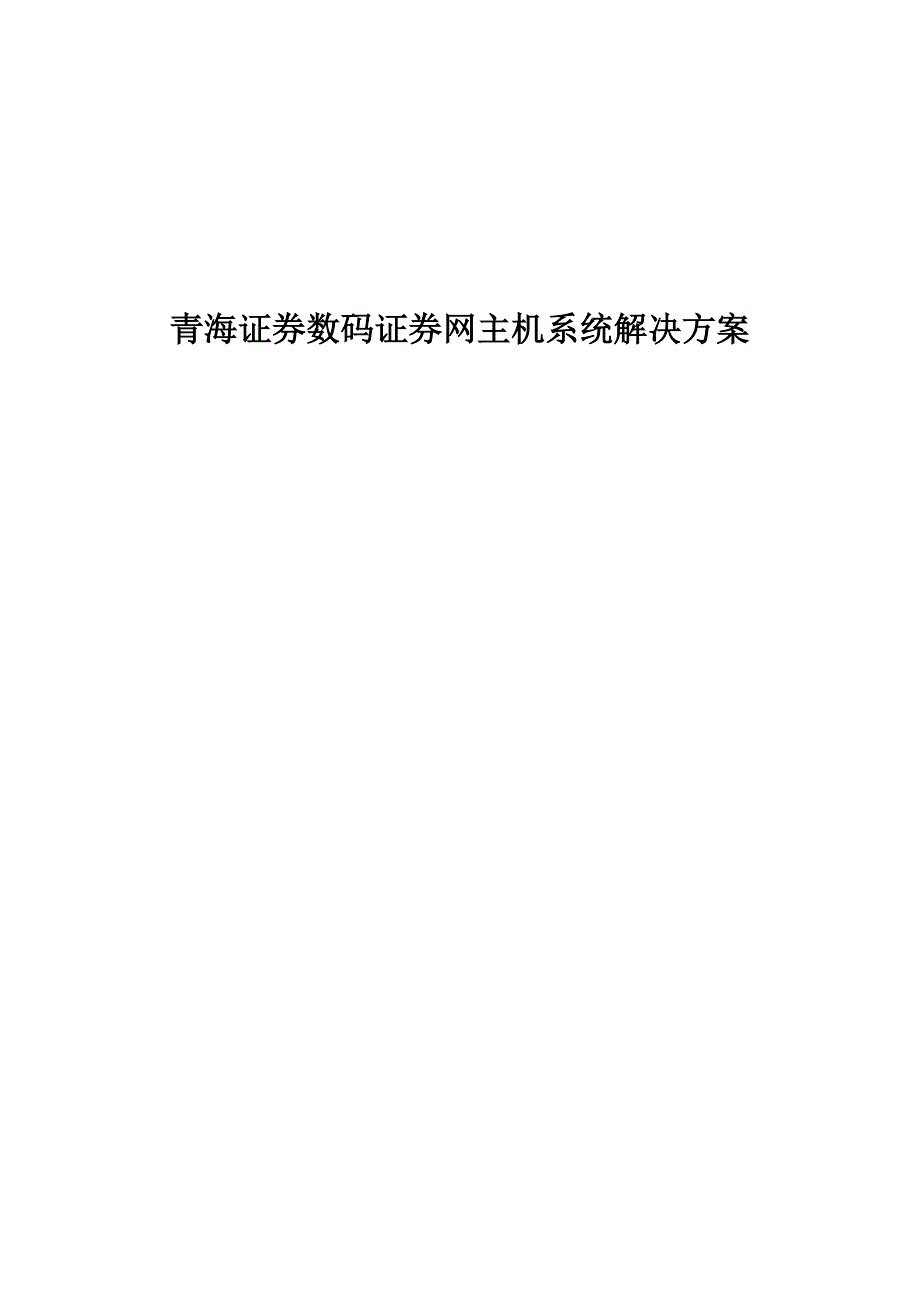 青海证券数码证券网主机系统解决方案